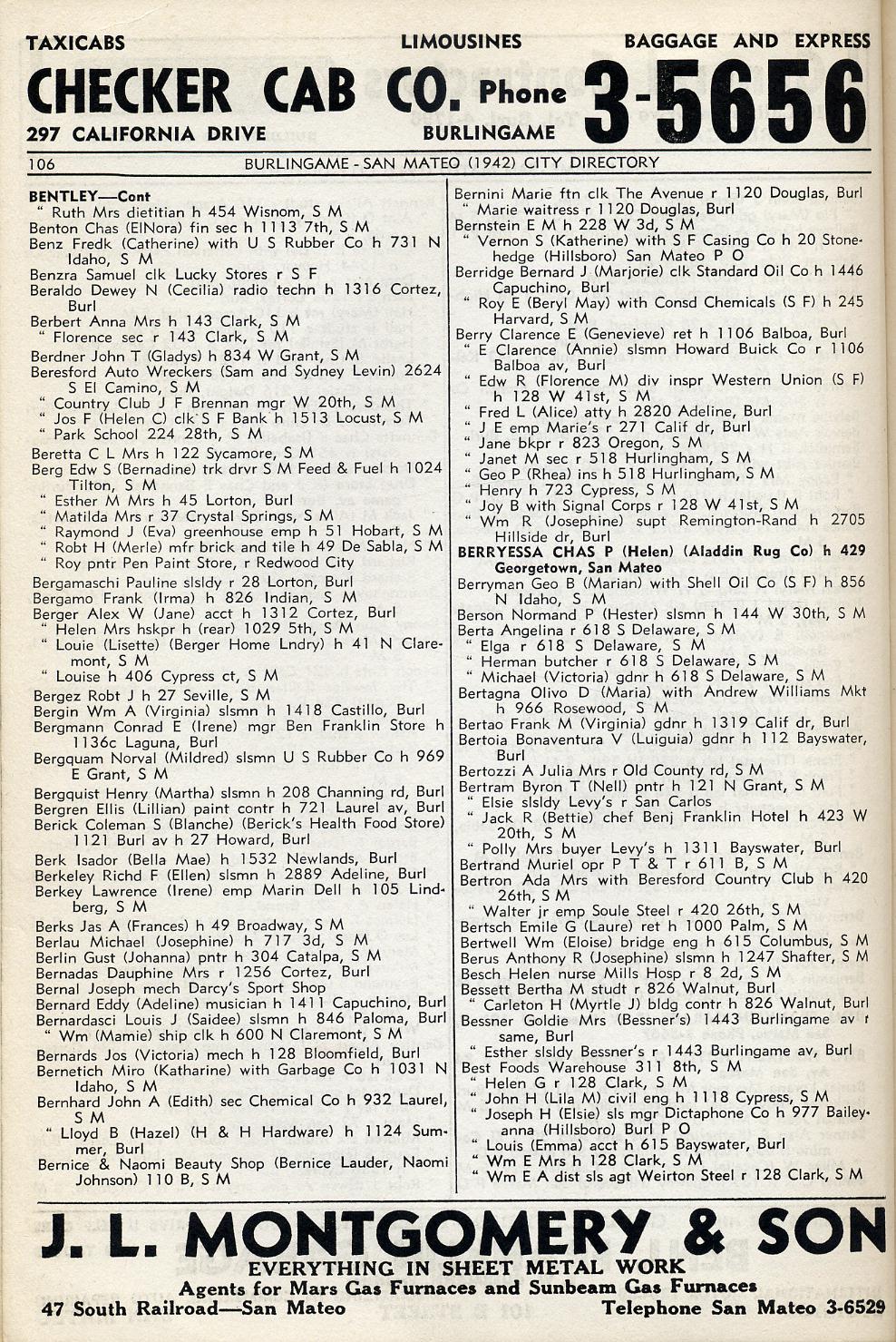 TAXICABS LIMOUSINES BAGGAGE AND EXPRESS

CHECKER CAB CO. Phone 3-5656

297 CALIFORNIA DRIVE BURLINGAME

106 BURLINGAME - SAN MATEO (1942) CITY DIRECTORY

BENTLEY—Cont
" Ruth Mrs dietitian h 454 Wisnom, S M
Benton Chas (ElNora) fin sec h 1113 7th, S M
Benz Fredk (Catherine) with U S Rubber Co h 731 N Idaho, S M
Benzra Samuel clk Lucky Stores r S F
Beraldo Dewey N (Cecilia) radio techn h 1316 Cortez, Burl
Berbert Anna Mrs h 143 Clark, S M
" Florence sec r 143 Clark, S M
Berdner John T (Gladys) h 834 W Grant, S M
Beresford Auto Wreckers (Sam and Sydney Levin) 2624 S El Camino, S M
" Country Club J F Brennan mgr W 20th, S M
" Jos F (Helen C) clk S F Bank h 1513 Locust, S M
" Park School 224 28th, S M
Beretta C L Mrs h 122 Sycamore, S M
Berg Edw S (Bernadine) trk drvr S M Feed & Fuel h 1024 Tilton, S M
" Esther M Mrs h 45 Lorton, Burl
" Matilda Mrs r 37 Crystal Springs, S M
" Raymond J (Eva) greenhouse emp h 51 Hobart, S M
" Robt H (Merle) mfr brick and tile h 49 De Sabla, S M
" Roy pntr Pen Paint Store, r Redwood City
Bergamaschi Pauline slsldy r 28 Lorton, Burl
Bergamo Frank (Irma) h 826 Indian, S M
Berger Alex W (Jane) acct h 1312 Cortez, Burl
" Helen Mrs hskpr h (rear) 1029 5th, S M
" Louie (Lisette) (Berger Home Lndry) h 41 N Claremont, S M
" Louise h 406 Cypress ct, S M
Bergez Robt J h 27 Seville, S M
Bergin Wm A (Virginia) slsmn h 1418 Castillo, Burl
Bergmann Conrad E (Irene) mgr Ben Franklin Store h 1136c Laguna, Burl
Bergquam Norval (Mildred) slsmn U S Rubber Co h 969 E Grant, S M
Bergquist Henry (Martha) slsmn h 208 Channing rd, Burl
Bergren Ellis (Lillian) paint contr h 721 Laurel av, Burl
Berick Coleman S (Blanche) (Berick's Health Food Store) 1121 Burl av h 27 Howard, Burl
Berk Isador (Bella Mae) h 1532 Newlands, Burl
Berkeley Richd F (Ellen) slsmn h 2889 Adeline, Burl
Berkey Lawrence (Irene) emp Marin Dell h 105 Lindberg, S M
Berks Jas A (Frances) h 49 Broadway, S M
Berlau Michael (Josephine) h 717 3d, S M
Berlin Gust (Johanna) pntr h 304 Catalpa, S M
Bernadas Dauphine Mrs r 1256 Cortez, Burl
Bernal Joseph mech Darcy's Sport Shop
Bernard Eddy (Adeline) musician h 1411 Capuchino, Burl
Bernardasci Louis J (Saidee) slsmn h 846 Paloma, Burl
" Wm (Mamie) ship clk h 600 N Claremont, S M
Bernards Jos (Victoria) mech h 128 Bloomfield, Burl
Bernetich Miro (Katharine) with Garbage Co h 1031 N Idaho, S M
Bernhard John A (Edith) sec Chemical Co h 932 Laurel, S M
" Lloyd B (Hazel) (H & H Hardware) h 1124 Summer, Burl
Bernice & Naomi Beauty Shop (Bernice Lauder, Naomi Johnson) 110 B, S M

Bernini Marie ftn clk The Avenue r 1120 Douglas, Burl
" Marie waitress r 1120 Douglas, Burl
Bernstein E M h 228 W 3d, S M
" Vernon S (Katherine) with S F Casing Co h 20 Stonehedge (Hillsboro) San Mateo P O
Berridge Bernard J (Marjorie) clk Standard Oil Co h 1446 Capuchino, Burl
" Roy E (Beryl May) with Consd Chemicals (S F) h 245 Harvard, S M
Berry Clarence E (Genevieve) ret h 1106 Balboa, Burl
" E Clarence (Annie) slsmn Howard Buick Co r 1106 Balboa av, Burl
" Edw R (Florence M) div inspr Western Union (S F) h 128 W 41st, S M
" Fred L (Alice) atty h 2820 Adeline, Burl
" J E emp Marie's r 271 Calif dr, Burl
" Jane bkpr r 823 Oregon, S M
" Janet M sec r 518 Hurlingham, S M
" Geo P (Rhea) ins h 518 Hurlingham, S M
" Henry h 723 Cypress, S M
" Joy B with Signal Corps r 128 W 41st, S M
" Wm R (Josephine) supt Remington-Rand h 2705 Hillside dr, Burl
BERRYESSA CHAS P (Helen) (Aladdin Rug Co) h 429 Georgetown, San Mateo
Berryman Geo B (Marian) with Shell Oil Co (S F) h 856 N Idaho, S M
Berson Normand P (Hester) slsmn h 144 W 30th, S M
Berta Angelina r 618 S Delaware, S M
" Elga r 618 S Delaware, S M
" Herman butcher r 618 S Delaware, S M
" Michael (Victoria) gdnr h 618 S Delaware, S M
Bertagna Olivo D (Maria) with Andrew Williams Mkt h 966 Rosewood, S M
Bertao Frank M (Virginia) gdnr h 1319 Calif dr, Burl
Bertoia Bonaventura V (Luiguia) gdnr h 112 Bayswater, Burl
Bertozzi A Julia Mrs r Old County rd, S M
Bertram Byron T (Nell) pntr h 121 N Grant, S M
" Elsie slsldy Levy's r San Carlos
" Jack R (Bettie) chef Benj Franklin Hotel h 423 W 20th, S M
" Polly Mrs buyer Levy's h 1311 Bayswater, Burl
Bertrand Muriel opr P T & T r 611 B, S M
Bertron Ada Mrs with Beresford Country Club h 420 26th, S M
" Walter jr emp Soule Steel r 420 26th, S M
Bertsch Emile G (Laure) ret h 1000 Palm, S M
Bertwell Wm (Eloise) bridge eng h 615 Columbus, S M
Berus Anthony R (Josephine) slsmn h 1247 Shafter, S M
Besch Helen nurse Mills Hosp r 8 2d, S M
Bessett Bertha M studt r 826 Walnut, Burl
" Carleton H (Myrtle J) bldg contr h 826 Walnut, Burl
Bessner Goldie Mrs (Bessner's) 1443 Burlingame av r same, Burl
" Esther slsldy Bessner's r 1443 Burlingame av, Burl
Best Foods Warehouse 311 8th, S M
" Helen G r 128 Clark, S M
" John H (Lila M) civil eng h 1118 Cypress, S M
" Joseph H (Elsie) sls mgr Dictaphone Co h 977 Baileyanna (Hillsboro) Burl P O
" Louis (Emma) acct h 615 Bayswater, Burl
" Wm E Mrs h 128 Clark, S M
" Wm E A dist sls agt Weirton Steel r 128 Clark, S M

J. L. MONTGOMERY & SON
EVERYTHING IN SHEET METAL WORK
Agents for Mars Gas Furnaces and Sunbeam Gas Furnaces
47 South Railroad—San Mateo Telephone San Mateo 3-6529